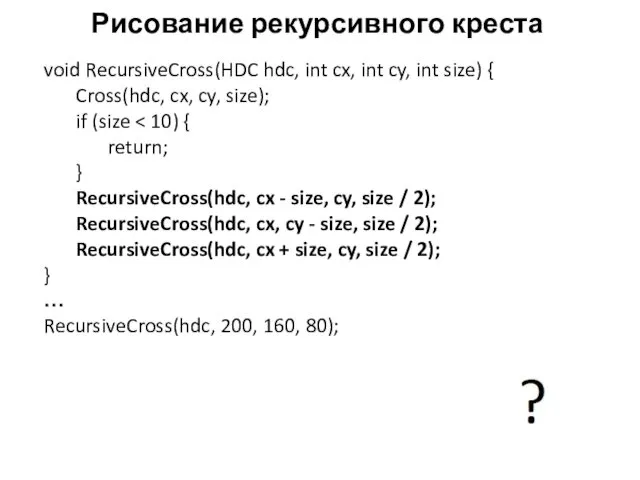 Рисование рекурсивного креста

void RecursiveCross(HDC hdc, int cx, int cy, int size) {
Cross(hdc, cx, cy, size);
if (size < 10) {
return;
}
RecursiveCross(hdc, cx - size, cy, size / 2);
RecursiveCross(hdc, cx, cy - size, size / 2);
RecursiveCross(hdc, cx + size, cy, size / 2);
}
…
RecursiveCross(hdc, 200, 160, 80);

?